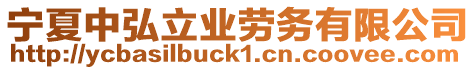 宁夏中弘立业劳务有限公司
http://ycbasilbuck1.cn.coovee.com